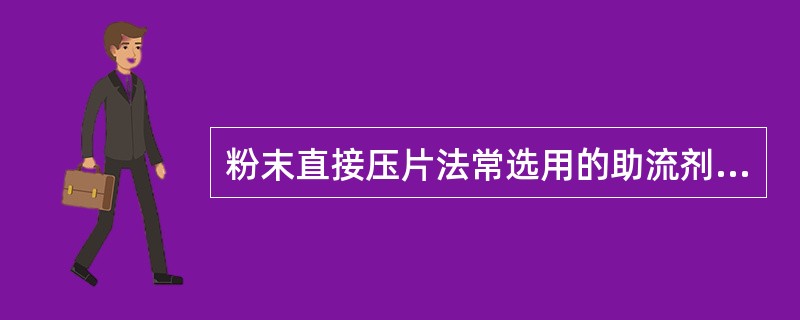 粉末直接压片法常选用的助流剂...